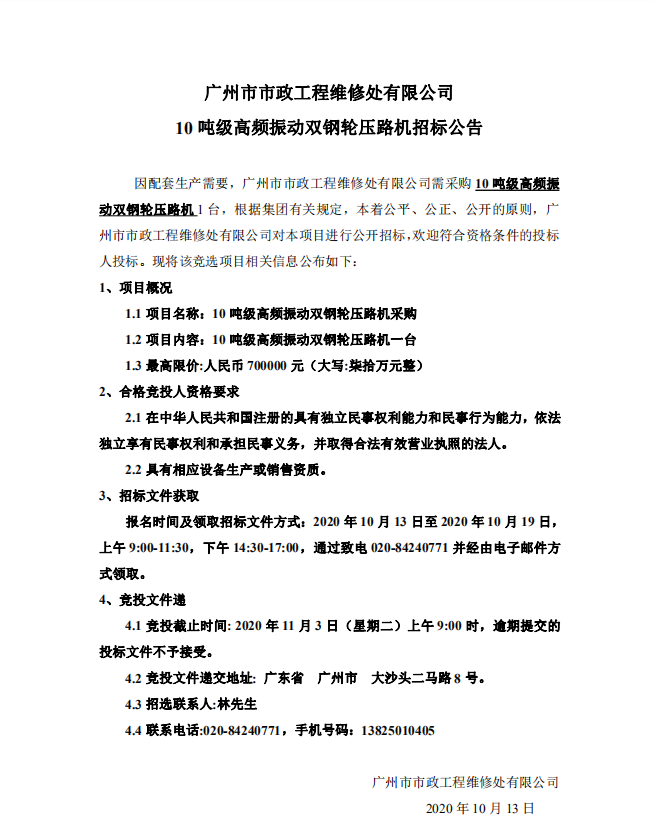 广州市市政工程维修处有限公司

10 吨级高频振动双钢轮压路机招标公告

因配套生产需要，广州市市政工程维修处有限公司需采购 10 吨级高频振动双钢轮压路机 1 台，根据集团有关规定，本着公平、公正、公开的原则，广州市市政工程维修处有限公司对本项目进行公开招标，欢迎符合资格条件的投标人投标。现将该竞选项目相关信息公布如下：

1、项目概况

1.1 项目名称：10 吨级高频振动双钢轮压路机采购

1.2 项目内容：10 吨级高频振动双钢轮压路机一台

1.3 最高限价：人民币 700000 元（大写：柒拾万元整）

2、合格竞投人资格要求

2.1 在中华人民共和国注册的具有独立民事权利能力和民事行为能力，依法独立享有民事权利和承担民事义务，并取得合法有效营业执照的法人。

2.2 具有相应设备生产或销售资质。

3、招标文件获取

报名时间及领取招标文件方式：2020 年 10 月 13 日至 2020 年 10 月 19 日，上午 9:00-11:30，下午 14:30-17:00，通过致电 020-84240771 并经由电子邮件方式领取。

4、竞投文件递

4.1 竞投截止时间: 2020 年 11 月 3 日（星期二）上午 9:00 时，逾期提交的投标文件不予接受。

4.2 竞投文件递交地址: 广东省　广州市　大沙头二马路 8 号。

4.3 招选联系人:林先生

4.4 联系电话:020-84240771，手机号码：13825010405

广州市市政工程维修处有限公司

2020 年 10 月 13 日